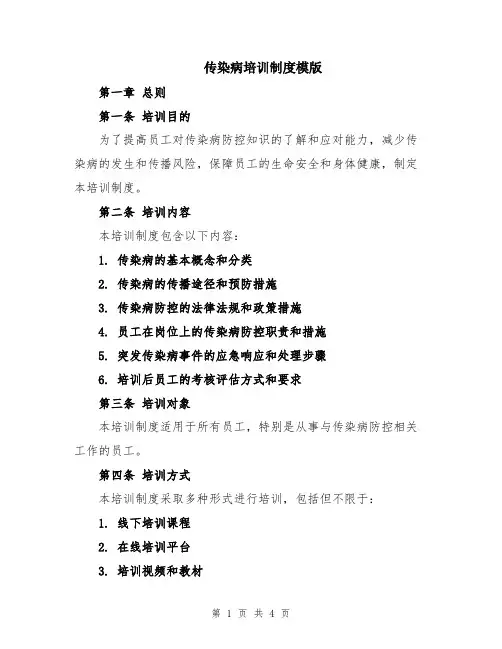 传染病培训制度模版

第一章 总则

第一条 培训目的

为了提高员工对传染病防控知识的了解和应对能力，减少传染病的发生和传播风险，保障员工的生命安全和身体健康，制定本培训制度。

第二条 培训内容

本培训制度包含以下内容：

1. 传染病的基本概念和分类

2. 传染病的传播途径和预防措施

3. 传染病防控的法律法规和政策措施

4. 员工在岗位上的传染病防控职责和措施

5. 突发传染病事件的应急响应和处理步骤

6. 培训后员工的考核评估方式和要求

第三条 培训对象

本培训制度适用于所有员工，特别是从事与传染病防控相关工作的员工。

第四条 培训方式

本培训制度采取多种形式进行培训，包括但不限于：

1. 线下培训课程

2. 在线培训平台

3. 培训视频和教材

第 1 页 共 4 页